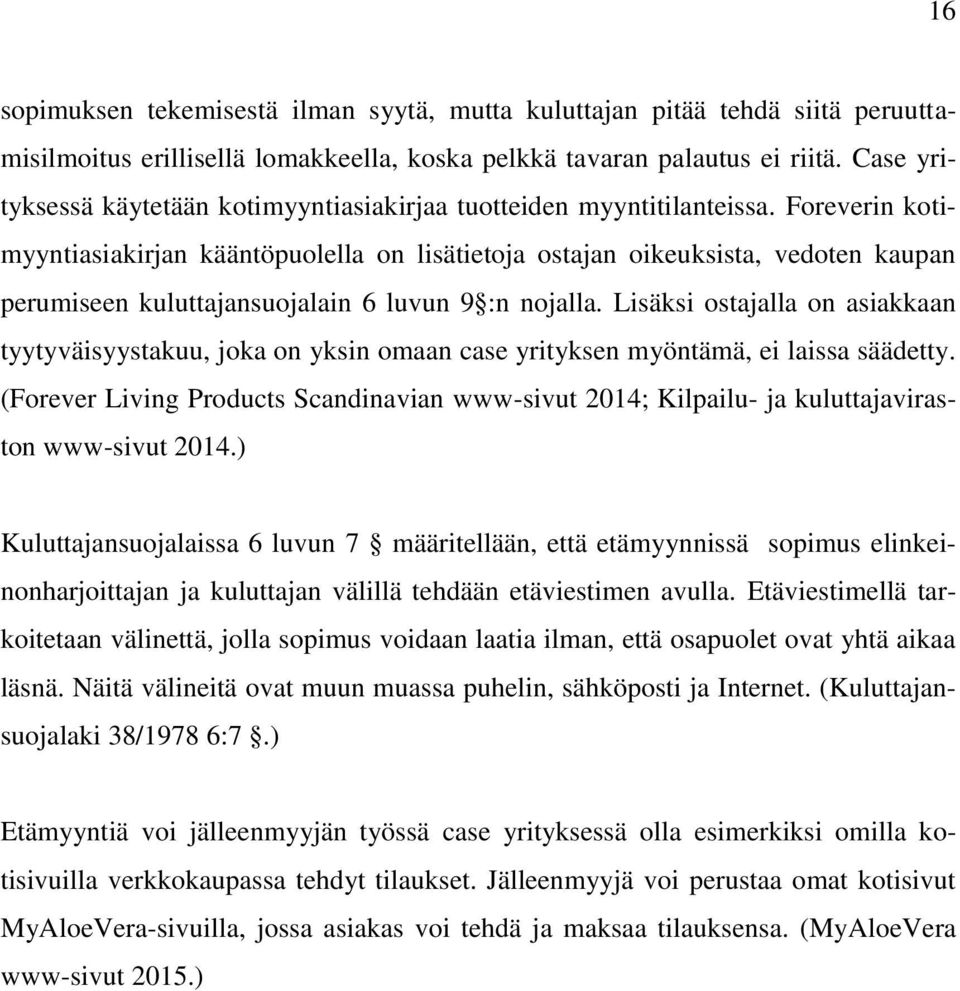 16

sopimuksen tekemisestä ilman syytä, mutta kuluttajan pitää tehdä siitä peruuttamisilmoitus erillisellä lomakkeella, koska pelkkä tavaran palautus ei riitä. Case yrityksessä käytetään kotimyyntiasiakirjaa tuotteiden myyntitilanteissa. Foreverin kotimyyntiasiakirjan kääntöpuolella on lisätietoja ostajan oikeuksista, vedoten kaupan perumiseen kuluttajansuojalain 6 luvun 9§:n nojalla. Lisäksi ostajalla on asiakkaan tyytyväisyystakuu, joka on yksin omaan case yrityksen myöntämä, ei laissa säädetty. (Forever Living Products Scandinavian www-sivut 2014; Kilpailu- ja kuluttajaviraston www-sivut 2014.)

Kuluttajansuojalaissa 6 luvun 7 § määritellään, että etämyynnissä sopimus elinkeinonharjoittajan ja kuluttajan välillä tehdään etäviestimen avulla. Etäviestimellä tarkoitetaan välinettä, jolla sopimus voidaan laatia ilman, että osapuolet ovat yhtä aikaa läsnä. Näitä välineitä ovat muun muassa puhelin, sähköposti ja Internet. (Kuluttajansuojalaki 38/1978 6:7 §.)

Etämyyntiä voi jälleenmyyjän työssä case yrityksessä olla esimerkiksi omilla kotisivuilla verkkokaupassa tehdyt tilaukset. Jälleenmyyjä voi perustaa omat kotisivut MyAloeVera-sivuilla, jossa asiakas voi tehdä ja maksaa tilauksensa. (MyAloeVera www-sivut 2015.)